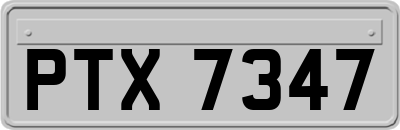 PTX 7347